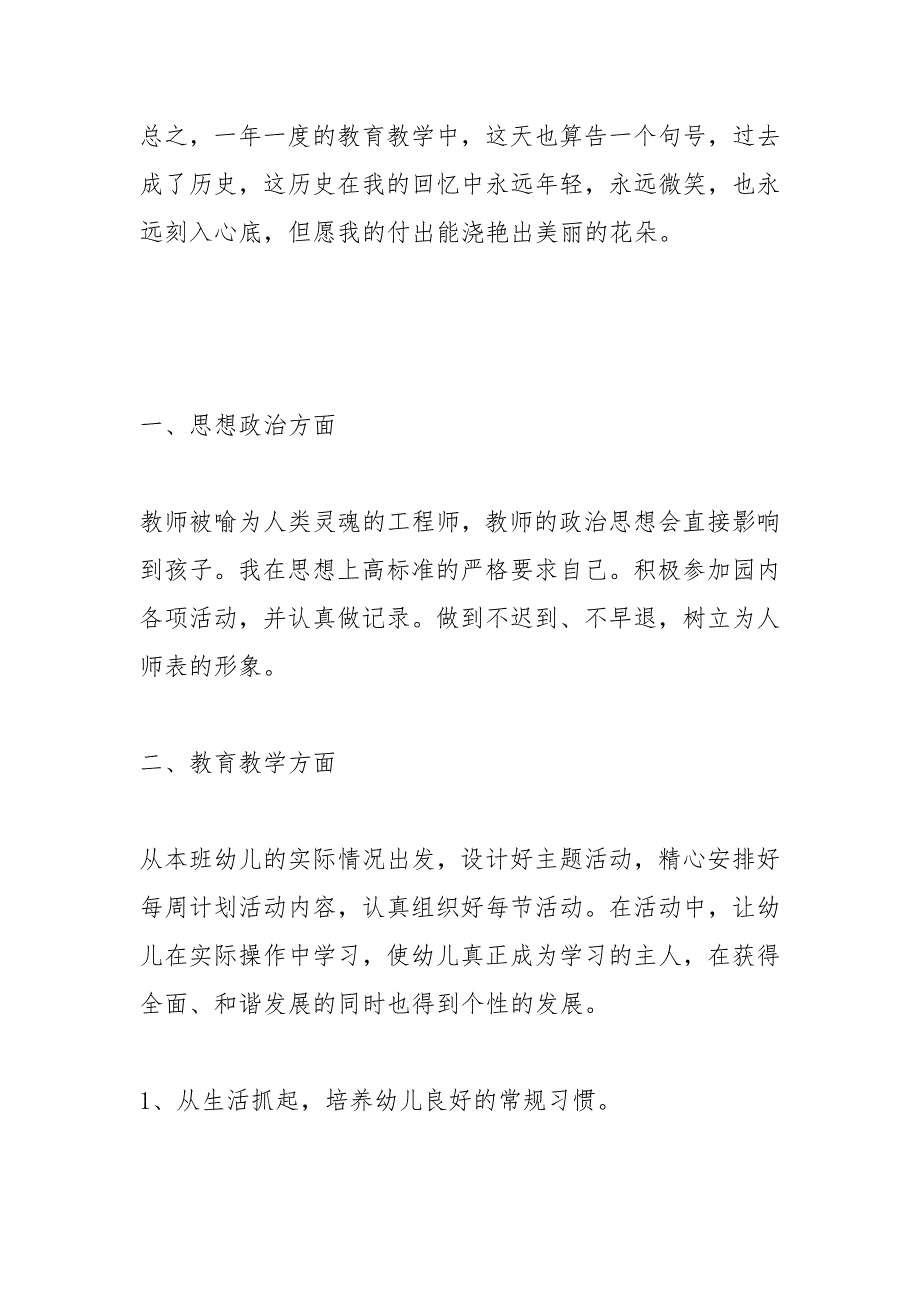 总之，一年一度的教育教学中，这天也算告一个句号，过去成了历史，这历史在我的回忆中永远年轻，永远微笑，也永远刻入心底，但愿我的付出能浇艳出美丽的花朵。

一、思想政治方面

教师被喻为人类灵魂的工程师，教师的政治思想会直接影响到孩子。我在思想上高标准的严格要求自己。积极参加园内各项活动，并认真做记录。做到不迟到、不早退，树立为人师表的形象。

二、教育教学方面

从本班幼儿的实际情况出发，设计好主题活动，精心安排好每周计划活动内容，认真组织好每节活动。在活动中，让幼儿在实际操作中学习，使幼儿真正成为学习的主人，在获得全面、和谐发展的同时也得到个性的发展。

1、从生活抓起，培养幼儿良好的常规习惯。